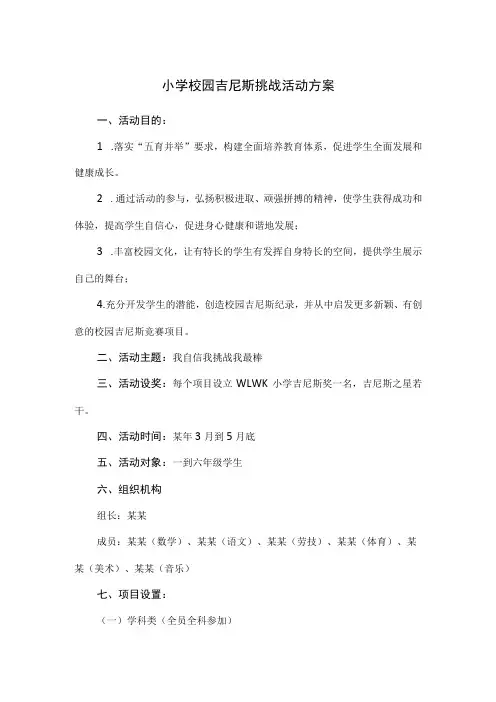 小学校园吉尼斯挑战活动方案

一、活动目的：

1 .落实“五育并举”要求，构建全面培养教育体系，促进学生全面发展和健康成长。

2 .通过活动的参与，弘扬积极进取、顽强拼搏的精神，使学生获得成功和体验，提高学生自信心，促进身心健康和谐地发展；

3 .丰富校园文化，让有特长的学生有发挥自身特长的空间，提供学生展示自己的舞台；

4.充分开发学生的潜能，创造校园吉尼斯纪录，并从中启发更多新颖、有创意的校园吉尼斯竞赛项目。

二、活动主题：我自信我挑战我最棒

三、活动设奖：每个项目设立 WLWK 小学吉尼斯奖一名，吉尼斯之星若干。

四、活动时间：某年 3 月到 5 月底

五、活动对象：一到六年级学生

六、组织机构

组长：某某

成员：某某（数学）、某某（语文）、某某（劳技）、某某（体育）、某某（美术）、某某（音乐）

七、项目设置：

（一）学科类（全员全科参加）